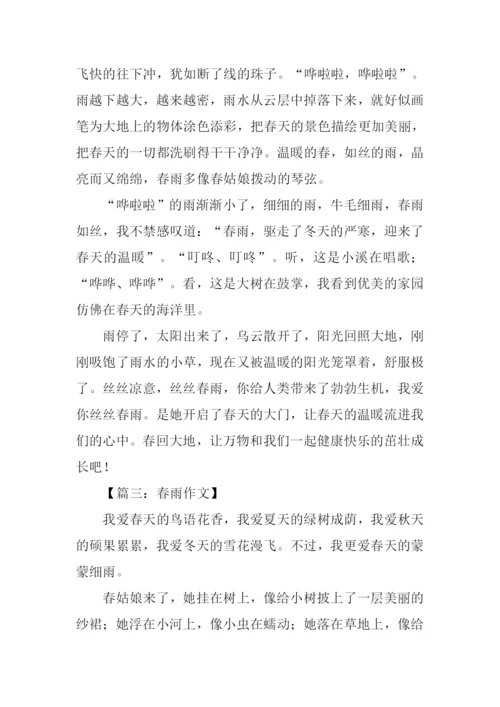 飞快的往下冲，犹如断了线的珠子。“哗啦啦，哗啦啦”。雨越下越大，越来越密，雨水从云层中掉落下来，就好似画笔为大地上的物体涂色添彩，把春天的景色描绘更加美丽，把春天的一切都洗刷得干干净净。温暖的春，如丝的雨，晶亮而又绵绵，春雨多像春姑娘拨动的琴弦。

“哗啦啦”的雨渐渐小了，细细的雨，牛毛细雨，春雨如丝，我不禁感叹道：“春雨，驱走了冬天的严寒，迎来了春天的温暖”。“叮咚、叮咚”。听，这是小溪在唱歌；“哗哗、哗哗”。看，这是大树在鼓掌，我看到优美的家园仿佛在春天的海洋里。

雨停了，太阳出来了，乌云散开了，阳光回照大地，刚刚吸饱了雨水的小草，现在又被温暖的阳光笼罩着，舒服极了。丝丝凉意，丝丝春雨，你给人类带来了勃勃生机，我爱你丝丝春雨。是她开启了春天的大门，让春天的温暖流进我们的心中。春回大地，让万物和我们一起健康快乐的茁壮成长吧！

【篇三：春雨作文】

我爱春天的鸟语花香，我爱夏天的绿树成荫，我爱秋天的硕果累累，我爱冬天的雪花漫飞。不过，我更爱春天的蒙蒙细雨。

春姑娘来了，她挂在树上，像给小树披上了一层美丽的纱裙；她浮在小河上，像小虫在蠕动；她落在草地上，像给